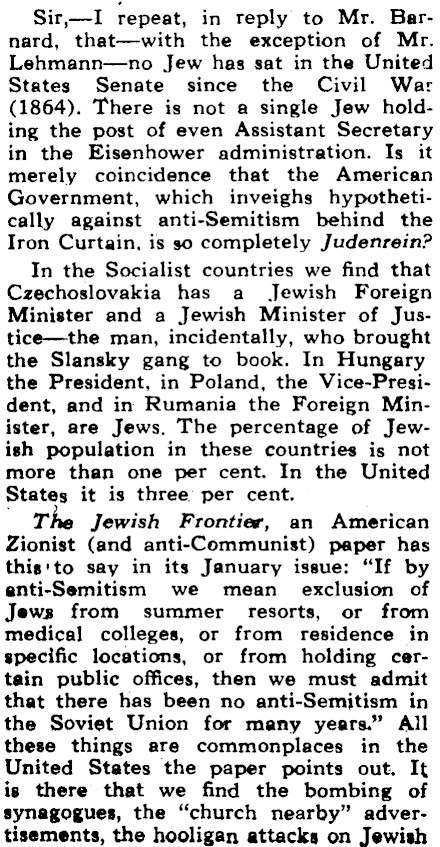 Sir,—I repeat, in reply to Mr. Barnard, that—with the exception of Mr. Lehmann—no Jew has sat in the United States Senate since the Civil War (1864). There is not a single Jew holding the post of even Assistant Secretary in the Eisenhower administration. Is it merely coincidence that the American Government, which inveighs hypothetically against anti-Semitism behind the Iron Curtain, is so completely Judenrein?

In the Socialist countries we find that Czechoslovakia has a Jewish Foreign Minister and a Jewish Minister of Justice—the man, incidentally, who brought the Slansky gang to book. In Hungary the President, in Poland, the Vice-President, and in Rumania the Foreign Minister, are Jews. The percentage of Jewish population in these countries is not more than one per cent. In the United States it is three per cent.

The Jewish Frontier, an American Zionist (and anti-Communist) paper has this to say in its January issue: "If by anti-Semitism we mean exclusion of Jews from summer resorts, or from medical colleges, or from residence in specific locations, or from holding certain public offices, then we must admit that there has been no anti-Semitism in the Soviet Union for many years." All these things are commonplaces in the United States the paper points out. It is there that we find the bombing of synagogues, the "church nearby" advertisements, the hooligan attacks on Jewish